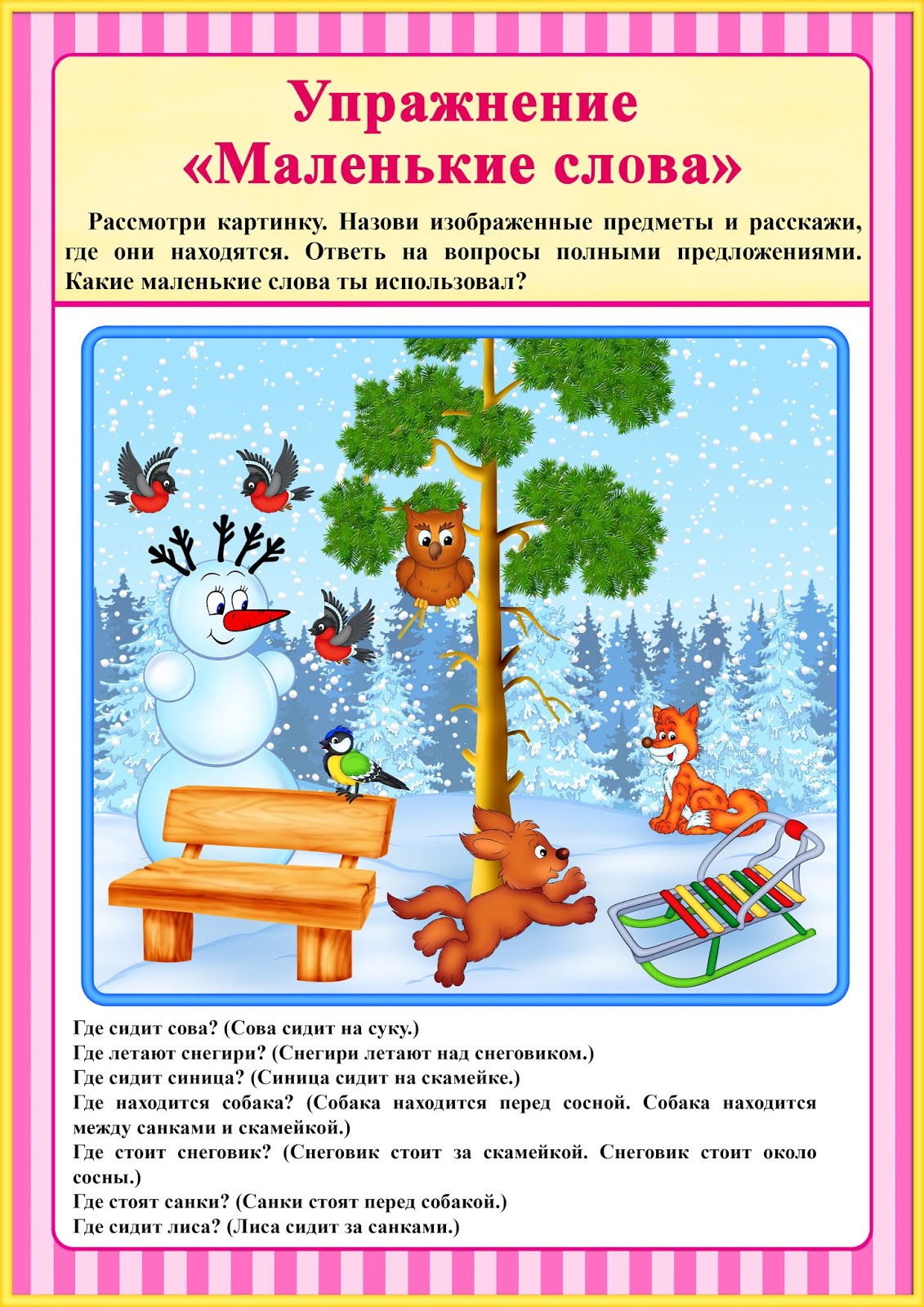 Упражнение
«Маленькие слова»

Рассмотри картинку. Назови изображенные предметы и расскажи, где они находятся. Ответь на вопросы полными предложениями. Какие маленькие слова ты использовал?

Где сидит сова? (Сова сидит на суку.)
Где летают снегири? (Снегири летают над снеговиком.)
Где сидит синица? (Синица сидит на скамейке.)
Где находится собака? (Собака находится перед сосной. Собака находится между санками и скамейкой.)
Где стоит снеговик? (Снеговик стоит за скамейкой. Снеговик стоит около сосны.)
Где стоят санки? (Санки стоят перед собакой.)
Где сидит лиса? (Лиса сидит за санками.)